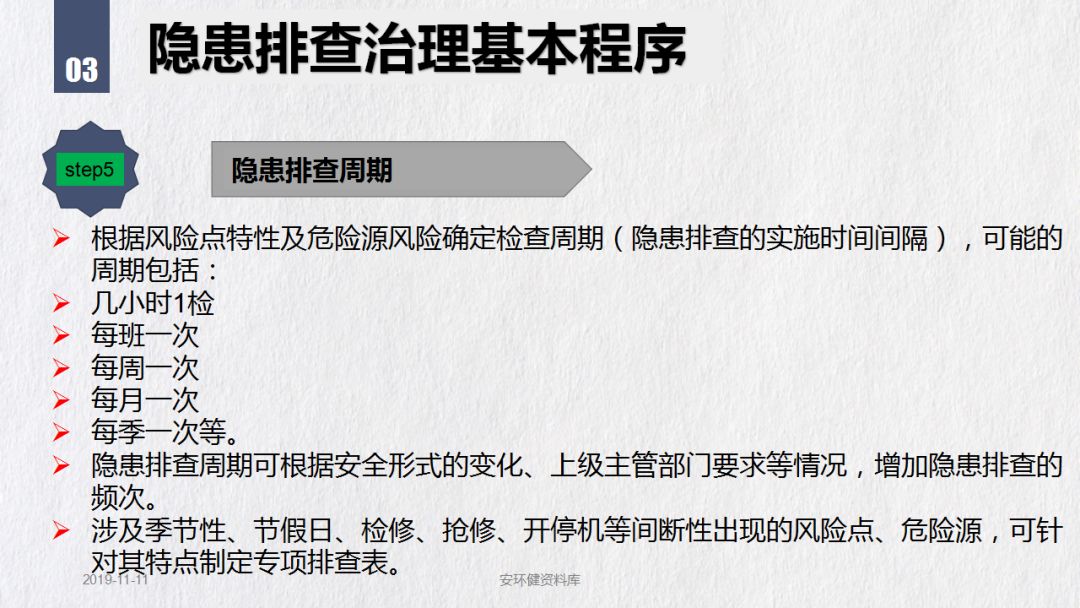 03

隐患排查治理基本程序

step5

隐患排查周期

➢ 根据风险点特性及危险源风险确定检查周期（隐患排查的实施时间间隔），可能的周期包括：
➢ 几小时1检
➢ 每班一次
➢ 每周一次
➢ 每月一次
➢ 每季一次等。
➢ 隐患排查周期可根据安全形式的变化、上级主管部门要求等情况，增加隐患排查的频次。
➢ 涉及季节性、节假日、检修、抢修、开停机等间断性出现的风险点、危险源，可针对其特点制定专项排查表。

2019-11-11

安环健资料库